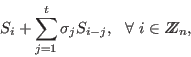 $S_i + \sum_{j=1}^{t} \sigma_j S_{i-j}, \quad \forall\, i \in \mathbb{Z}_n,$